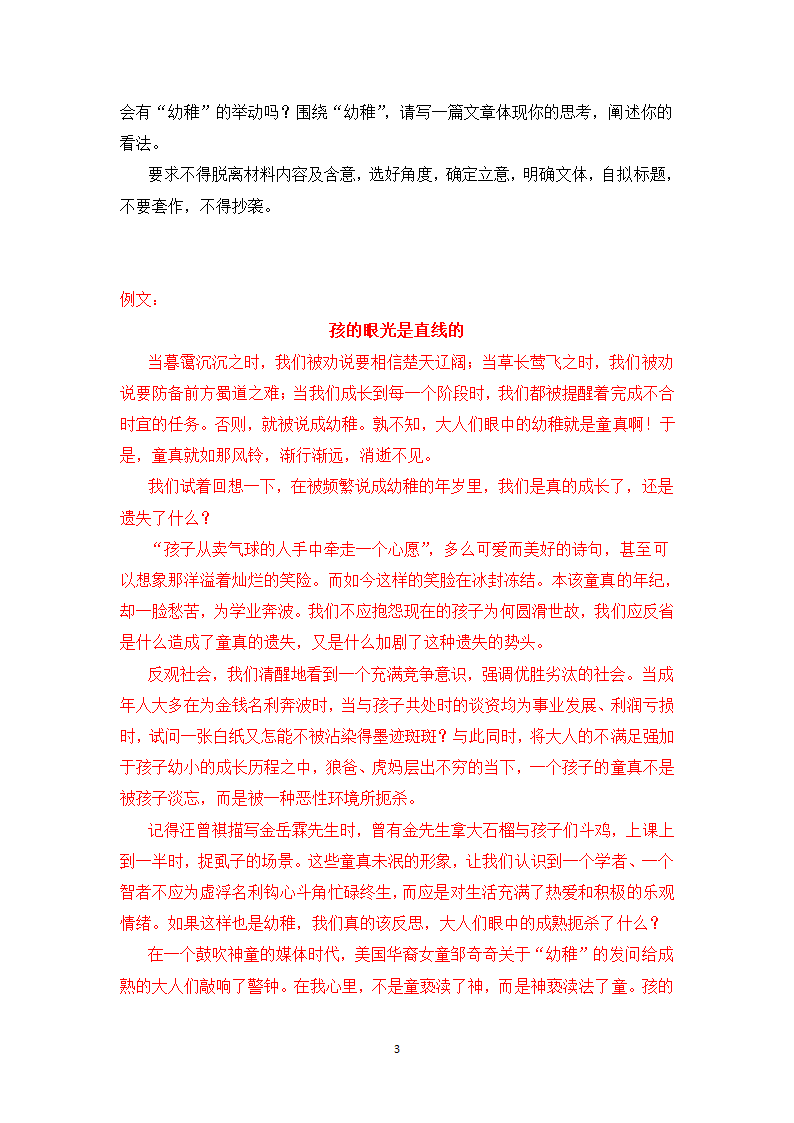 会有“幼稚”的举动吗？围绕“幼稚”，请写一篇文章体现你的思考，阐述你的看法。

要求不得脱离材料内容及含意，选好角度，确定立意，明确文体，自拟标题，不要套作，不得抄袭。

例文：

孩的眼光是直线的

当暮霭沉沉之时，我们被劝说要相信楚天辽阔；当草长莺飞之时，我们被劝说要防备前方蜀道之难；当我们成长到每一个阶段时，我们都被提醒着完成不合时宜的任务。否则，就被说成幼稚。孰不知，大人们眼中的幼稚就是童真啊！于是，童真就如那风铃，渐行渐远，消逝不见。

我们试着回想一下，在被频繁说成幼稚的年岁里，我们是真的成长了，还是遗失了什么？

“孩子从卖气球的人手中牵走一个心愿”，多么可爱而美好的诗句，甚至可以想象那洋溢着灿烂的笑脸。而如今这样的笑脸在冰封冻结。本该童真的年纪，却一脸愁苦，为学业奔波。我们不应抱怨现在的孩子为何圆滑世故，我们应反省是什么造成了童真的遗失，又是什么加剧了这种遗失的势头。

反观社会，我们清醒地看到一个充满竞争意识，强调优胜劣汰的社会。当成年人大多在为金钱名利奔波时，当与孩子共处时的谈资均为事业发展、利润亏损时，试问一张白纸又怎能不被沾染得墨迹斑斑？与此同时，将大人的不满足强加于孩子幼小的成长历程之中，狼爸、虎妈层出不穷的当下，一个孩子的童真不是被孩子淡忘，而是被一种恶性环境所扼杀。

记得汪曾祺描写金岳霖先生时，曾有金先生拿大石榴与孩子们斗鸡，上课上到一半时，捉虱子的场景。这些童真未泯的形象，让我们认识到一个学者、一个智者不应为虚浮名利钩心斗角忙碌终生，而应是对生活充满了热爱和积极的乐观情绪。如果这样也是幼稚，我们真的该反思，大人们眼中的成熟扼杀了什么？

在一个鼓吹神童的媒体时代，美国华裔女童邹奇奇关于“幼稚”的发问给成熟的大人们敲响了警钟。在我心里，不是童亵渎了神，而是神亵渎法了童。孩的

3